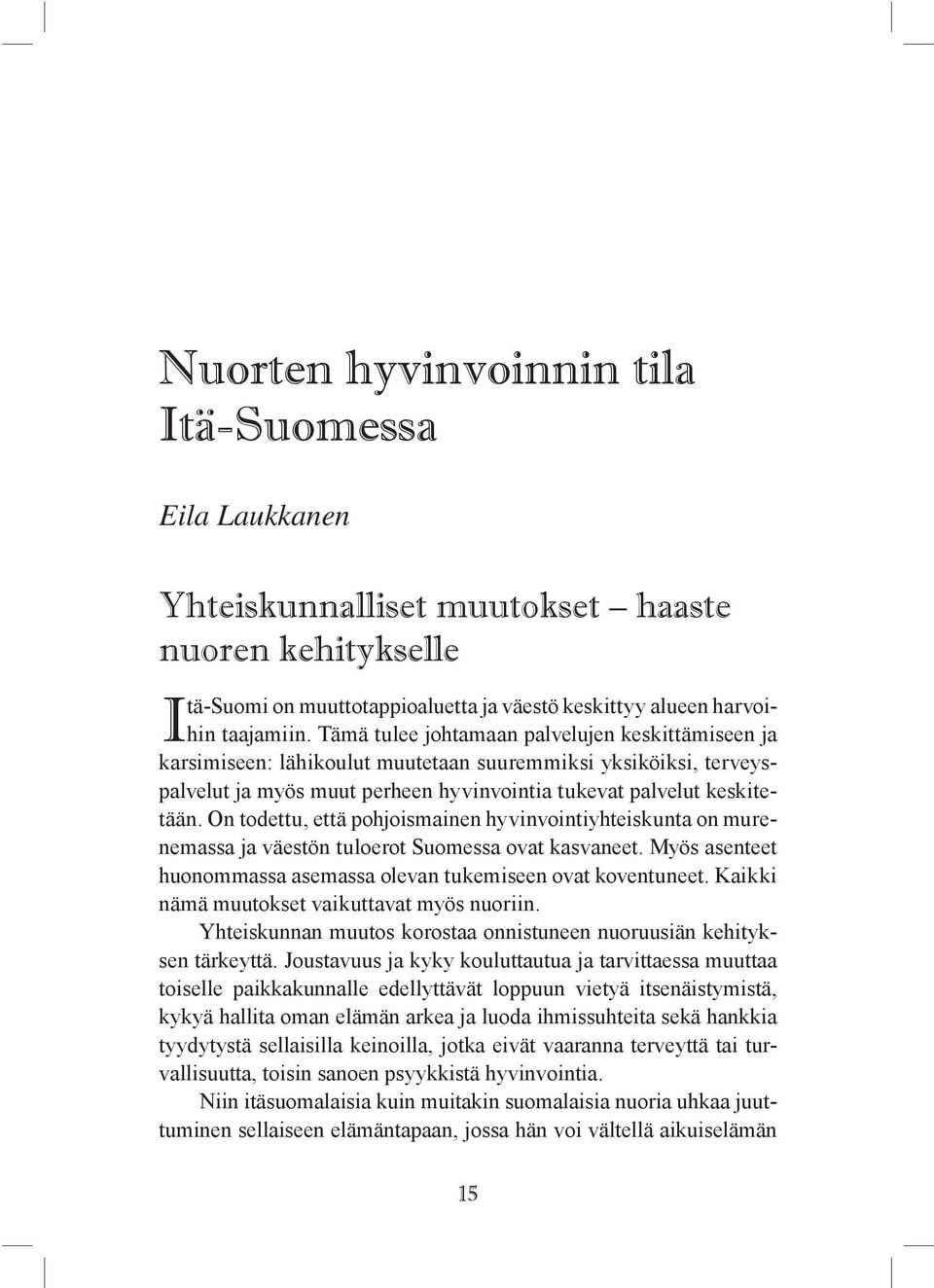 Nuorten hyvinvoinnin tila Itä-Suomessa

Eila Laukkanen

Yhteiskunnalliset muutokset – haaste nuoren kehitykselle

Itä-Suomi on muuttotappioaluetta ja väestö keskittyy alueen harvoihin taajamiin. Tämä tulee johtamaan palvelujen keskittämiseen ja karsimiseen: lähikoulut muutetaan suuremmiksi yksiköiksi, terveyspalvelut ja myös muut perheen hyvinvointia tukevat palvelut keskitetään. On todettu, että pohjoismainen hyvinvointiyhteiskunta on murenemassa ja väestön tuloerot Suomessa ovat kasvaneet. Myös asenteet huonommassa asemassa olevan tukemiseen ovat koventuneet. Kaikki nämä muutokset vaikuttavat myös nuoriin.

Yhteiskunnan muutos korostaa onnistuneen nuoruusiän kehityksen tärkeyttä. Joustavuus ja kyky kouluttautua ja tarvittaessa muuttaa toiselle paikkakunnalle edellyttävät loppuun vietyä itsenäistymistä, kykyä hallita oman elämän arkea ja luoda ihmissuhteita sekä hankkia tyydytystä sellaisilla keinoilla, jotka eivät vaaranna terveyttä tai turvallisuutta, toisin sanoen psyykkistä hyvinvointia.

Niin itäsuomalaisia kuin muitakin suomalaisia nuoria uhkaa juuttuminen sellaiseen elämäntapaan, jossa hän voi vältellä aikuiselämän

15